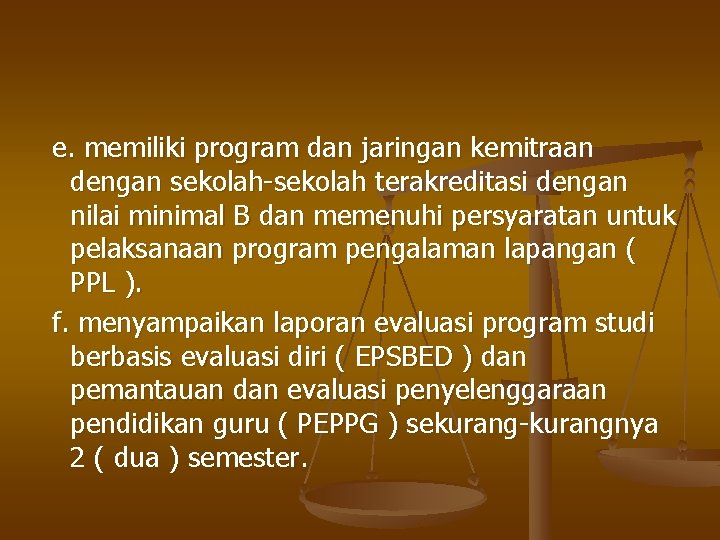 e. memiliki program dan jaringan kemitraan dengan sekolah-sekolah terakreditasi dengan nilai minimal B dan memenuhi persyaratan untuk pelaksanaan program pengalaman lapangan ( PPL ).

f. menyampaikan laporan evaluasi program studi berbasis evaluasi diri ( EPSBED ) dan pemantauan dan evaluasi penyelenggaraan pendidikan guru ( PEPPG ) sekurang-kurangnya 2 ( dua ) semester.